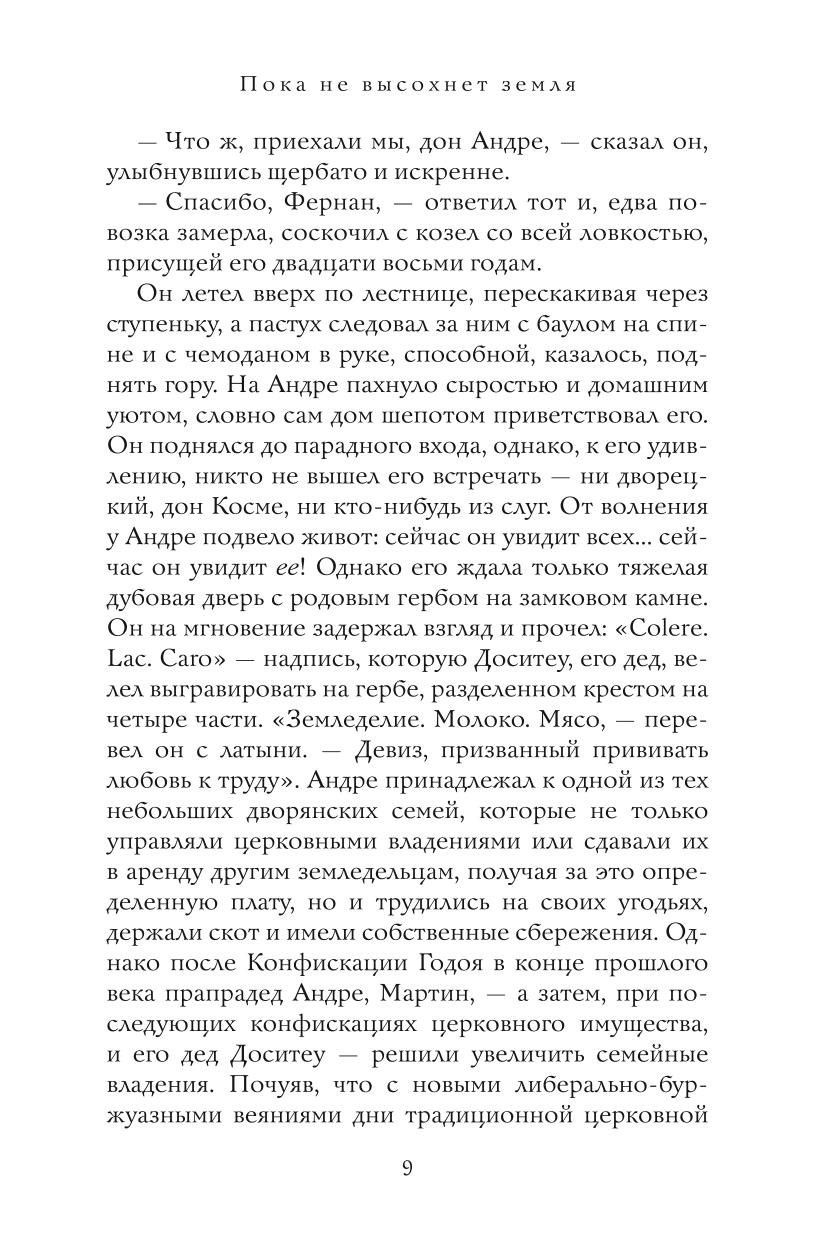 Пока не высохнет земля

— Что ж, приехали мы, дон Андре, — сказал он, улыбнувшись щербато и искренне.

— Спасибо, Фернан, — ответил тот и, едва повозка замерла, соскочил с козел со всей ловкостью, присущей его двадцати восьми годам.

Он летел вверх по лестнице, перескакивая через ступеньку, а пастух следовал за ним с баулом на спине и с чемоданом в руке, способной, казалось, поднять гору. На Андре пахнуло сыростью и домашним уютом, словно сам дом шепотом приветствовал его. Он поднялся до парадного входа, однако, к его удивлению, никто не вышел его встречать — ни дворецкий, дон Косме, ни кто-нибудь из слуг. От волнения у Андре подвело живот: сейчас он увидит всех... сейчас он увидит ее! Однако его ждала только тяжелая дубовая дверь с родовым гербом на замковом камне. Он на мгновение задержал взгляд и прочел: «Colere. Lac. Caro» — надпись, которую Доситеу, его дед, велел выгравировать на гербе, разделенном крестом на четыре части. «Земледелие. Молоко. Мясо, — перевел он с латыни. — Девиз, призванный прививать любовь к труду». Андре принадлежал к одной из тех небольших дворянских семей, которые не только управляли церковными владениями или сдавали их в аренду другим земледельцам, получая за это определенную плату, но и трудились на своих угодьях, держали скот и имели собственные сбережения. Однако после Конфискации Годоя в конце прошлого века прапрадед Андре, Мартин, — а затем, при последующих конфискациях церковного имущества, и его дед Доситеу — решили увеличить семейные владения. Почуяв, что с новыми либерально-буржуазными веяниями дни традиционной церковной

9